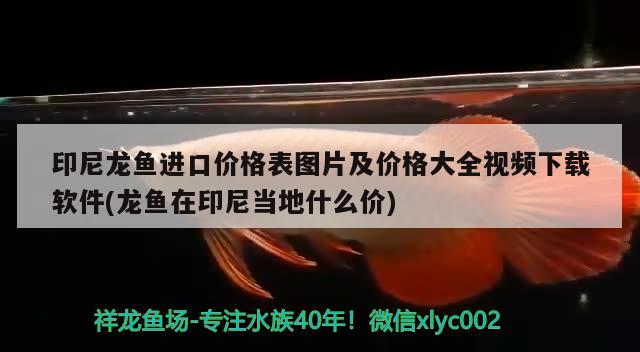 印尼龙鱼进口价格表图片及价格大全视频下载软件(龙鱼在印尼当地什么价)

祥龙鱼场-专注水族40年！微信xlyc002